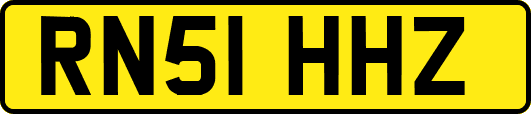 RN51 HHZ